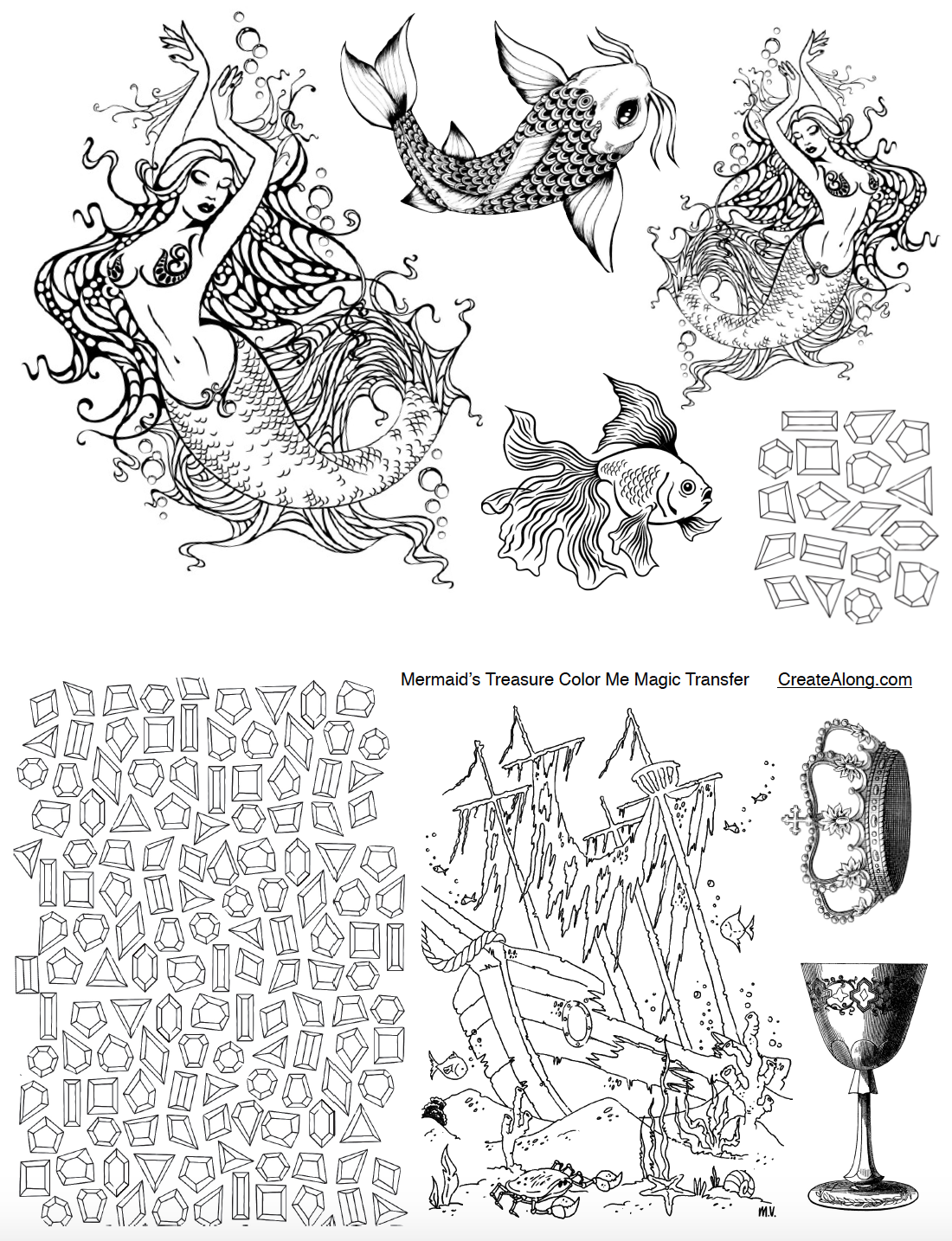 Mermaid's Treasure Color Me Magic Transfer CreateAlong.com

M.V.